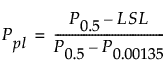 $P_{pl} = \frac{P_{0.5} - LSL}{P_{0.5} - P_{0.00135}}$